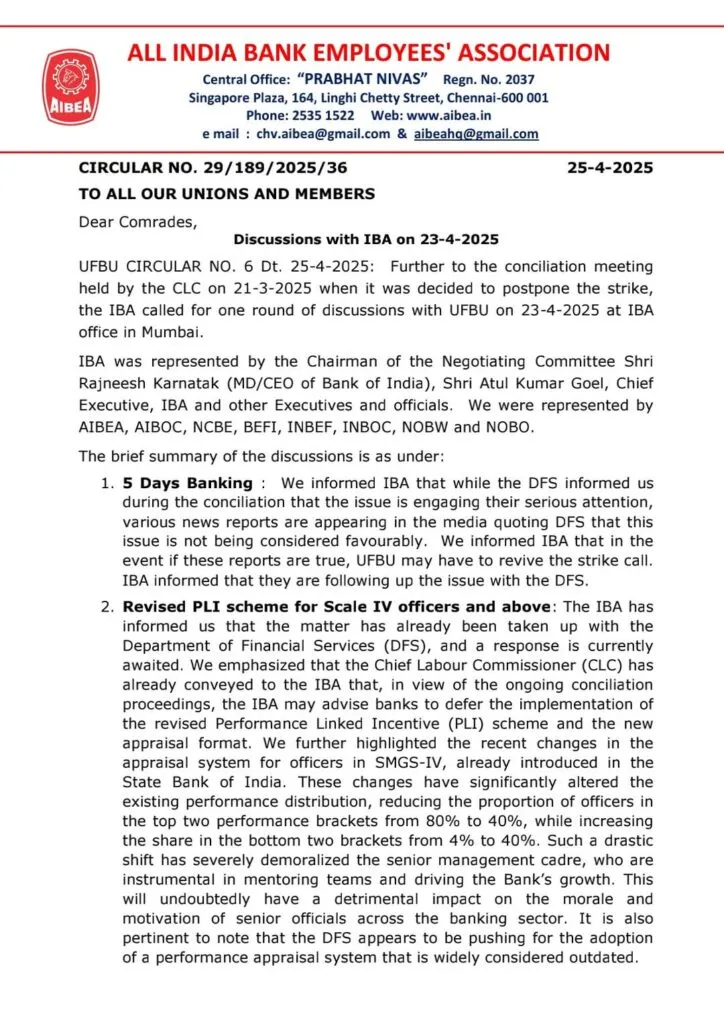 AIBEA

ALL INDIA BANK EMPLOYEES' ASSOCIATION

Central Office: "PRABHAT NIVAS" Regn. No. 2037
Singapore Plaza, 164, Linghi Chetty Street, Chennai-600 001
Phone: 2535 1522 Web: www.aibea.in
e mail : chv.aibea@gmail.com & aibeahq@gmail.com

CIRCULAR NO. 29/189/2025/36 25-4-2025

TO ALL OUR UNIONS AND MEMBERS

Dear Comrades,

Discussions with IBA on 23-4-2025

UFBU CIRCULAR NO. 6 Dt. 25-4-2025: Further to the conciliation meeting held by the CLC on 21-3-2025 when it was decided to postpone the strike, the IBA called for one round of discussions with UFBU on 23-4-2025 at IBA office in Mumbai.

IBA was represented by the Chairman of the Negotiating Committee Shri Rajneesh Karnatak (MD/CEO of Bank of India), Shri Atul Kumar Goel, Chief Executive, IBA and other Executives and officials. We were represented by AIBEA, AIBOC, NCBE, BEFI, INBEF, INBOC, NOBW and NOBO.

The brief summary of the discussions is as under:

1. 5 Days Banking : We informed IBA that while the DFS informed us during the conciliation that the issue is engaging their serious attention, various news reports are appearing in the media quoting DFS that this issue is not being considered favourably. We informed IBA that in the event if these reports are true, UFBU may have to revive the strike call. IBA informed that they are following up the issue with the DFS.

2. Revised PLI scheme for Scale IV officers and above: The IBA has informed us that the matter has already been taken up with the Department of Financial Services (DFS), and a response is currently awaited. We emphasized that the Chief Labour Commissioner (CLC) has already conveyed to the IBA that, in view of the ongoing conciliation proceedings, the IBA may advise banks to defer the implementation of the revised Performance Linked Incentive (PLI) scheme and the new appraisal format. We further highlighted the recent changes in the appraisal system for officers in SMGS-IV, already introduced in the State Bank of India. These changes have significantly altered the existing performance distribution, reducing the proportion of officers in the top two performance brackets from 80% to 40%, while increasing the share in the bottom two brackets from 4% to 40%. Such a drastic shift has severely demoralized the senior management cadre, who are instrumental in mentoring teams and driving the Bank's growth. This will undoubtedly have a detrimental impact on the morale and motivation of senior officials across the banking sector. It is also pertinent to note that the DFS appears to be pushing for the adoption of a performance appraisal system that is widely considered outdated.